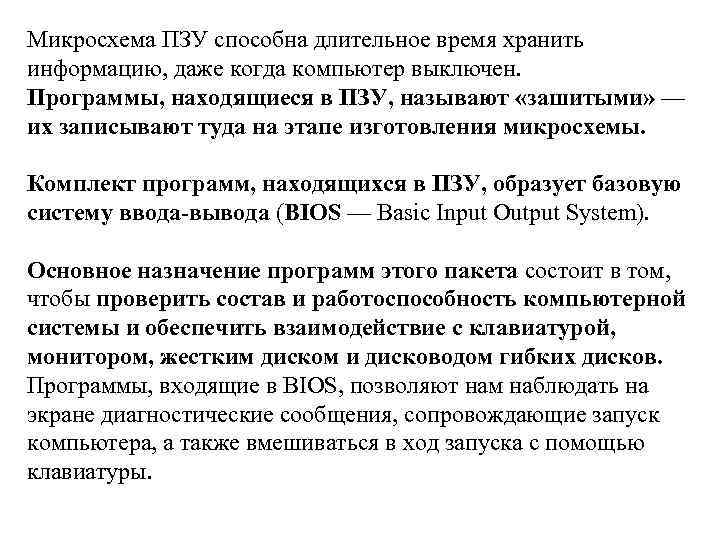 Микросхема ПЗУ способна длительное время хранить информацию, даже когда компьютер выключен. Программы, находящиеся в ПЗУ, называют «зашитыми» — их записывают туда на этапе изготовления микросхемы.

Комплект программ, находящихся в ПЗУ, образует базовую систему ввода-вывода (BIOS — Basic Input Output System).

Основное назначение программ этого пакета состоит в том, чтобы проверить состав и работоспособность компьютерной системы и обеспечить взаимодействие с клавиатурой, монитором, жестким диском и дисководом гибких дисков. Программы, входящие в BIOS, позволяют нам наблюдать на экране диагностические сообщения, сопровождающие запуск компьютера, а также вмешиваться в ход запуска с помощью клавиатуры.